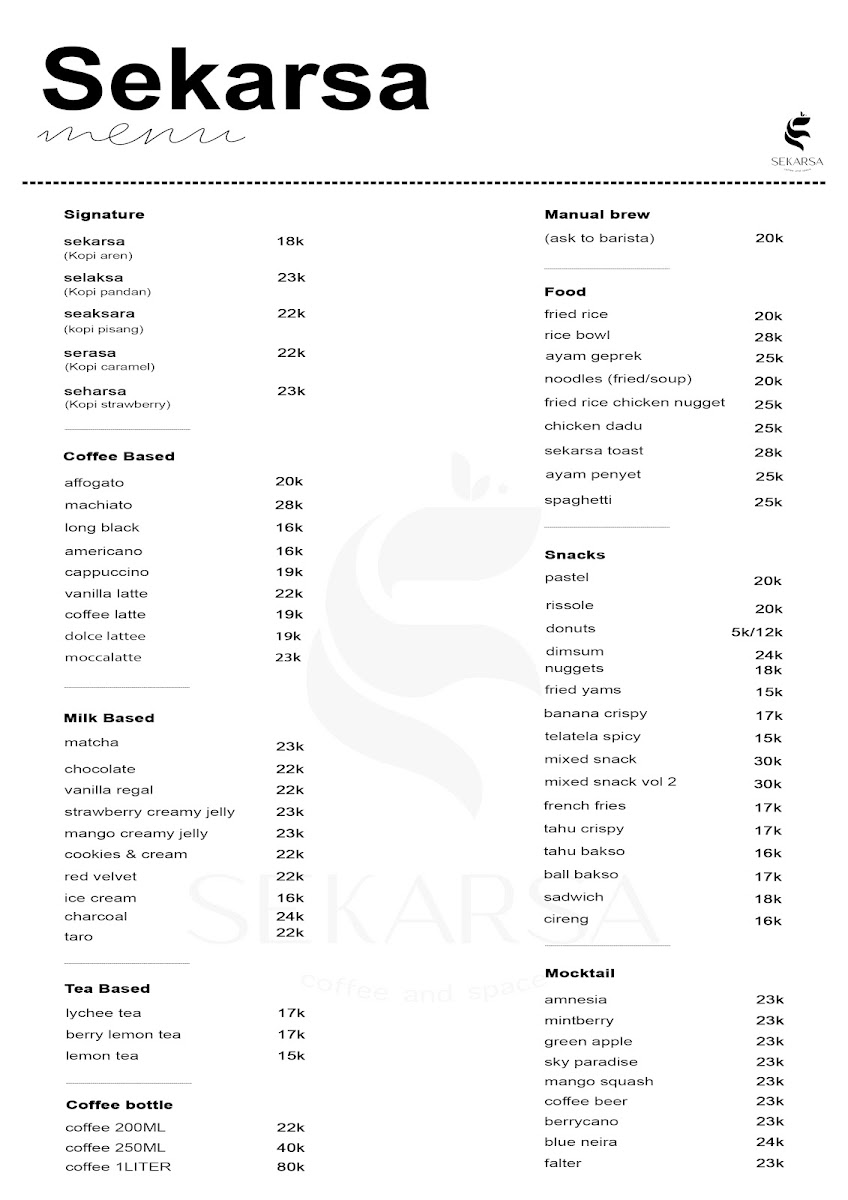 Sekarsa

menu

SEKARSA

Signature

sekarsa 18k
(Kopi aren)

selaksa 23k
(Kopi pandan)

seaksara 22k
(kopi pisang)

serasa 22k
(Kopi caramel)

seharsa 23k
(Kopi strawberry)

Coffee Based

affogato 20k
machiato 28k
long black 16k
americano 16k
cappuccino 19k
vanilla latte 22k
coffee latte 19k
dolce lattee 19k
moccalatte 23k

Milk Based

matcha 23k
chocolate 22k
vanilla regal 22k
strawberry creamy jelly 23k
mango creamy jelly 23k
cookies & cream 22k
red velvet 22k
ice cream 16k
charcoal 24k
taro 22k

Tea Based

lychee tea 17k
berry lemon tea 17k
lemon tea 15k

Coffee bottle

coffee 200ML 22k
coffee 250ML 40k
coffee 1LITER 80k

Manual brew

(ask to barista) 20k

Food

fried rice 20k
rice bowl 28k
ayam geprek 25k
noodles (fried/soup) 20k
fried rice chicken nugget 25k
chicken dadu 25k
sekarsa toast 28k
ayam penyet 25k
spaghetti 25k

Snacks

pastel 20k
rissole 20k
donuts 5k/12k
dimsum 24k
nuggets 18k
fried yams 15k
banana crispy 17k
telatela spicy 15k
mixed snack 30k
mixed snack vol 2 30k
french fries 17k
tahu crispy 17k
tahu bakso 16k
ball bakso 17k
sadwich 18k
cireng 16k

Mocktail

amnesia 23k
mintberry 23k
green apple 23k
sky paradise 23k
mango squash 23k
coffee beer 23k
berrycano 23k
blue neira 24k
falter 23k

SEKARSA
coffee and space